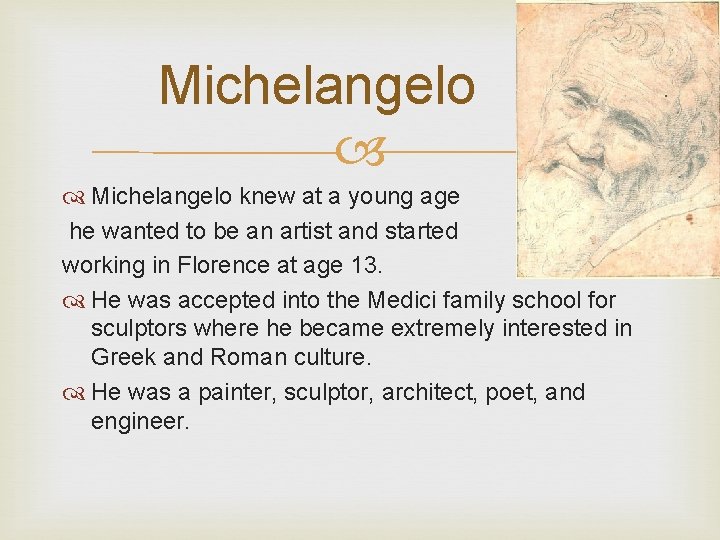 Michelangelo

Michelangelo knew at a young age he wanted to be an artist and started working in Florence at age 13.

He was accepted into the Medici family school for sculptors where he became extremely interested in Greek and Roman culture.

He was a painter, sculptor, architect, poet, and engineer.